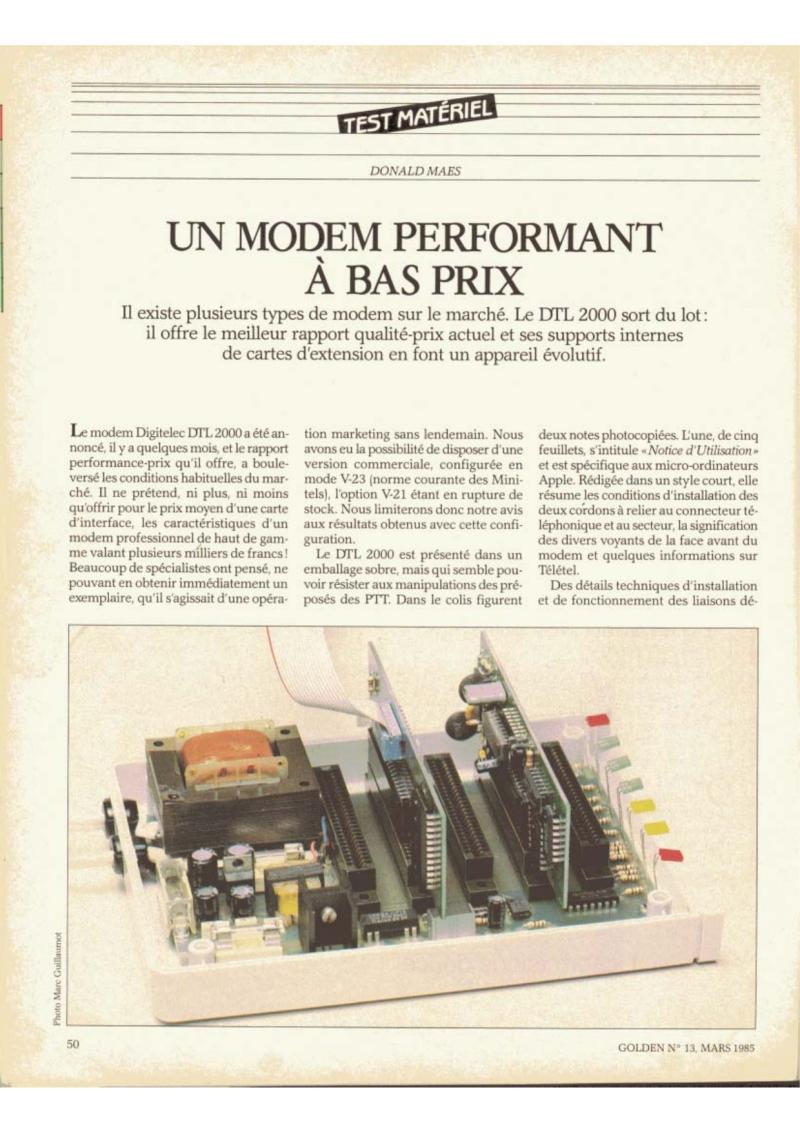 TEST MATÉRIEL

DONALD MAES

UN MODEM PERFORMANT À BAS PRIX

Il existe plusieurs types de modem sur le marché. Le DTL 2000 sort du lot : il offre le meilleur rapport qualité-prix actuel et ses supports internes de cartes d'extension en font un appareil évolutif.

Le modem Digitelec DTL 2000 a été annoncé, il y a quelques mois, et le rapport performance-prix qu'il offre, a bouleversé les conditions habituelles du marché. Il ne prétend, ni plus, ni moins qu'offrir pour le prix moyen d'une carte d'interface, les caractéristiques d'un modem professionnel de haut de gamme valant plusieurs milliers de francs ! Beaucoup de spécialistes ont pensé, ne pouvant en obtenir immédiatement un exemplaire, qu'il s'agissait d'une opération marketing sans lendemain. Nous avons eu la possibilité de disposer d'une version commerciale, configurée en mode V-23 (norme courante des Minitels), l'option V-21 étant en rupture de stock. Nous limiterons donc notre avis aux résultats obtenus avec cette configuration.

Le DTL 2000 est présenté dans un emballage sobre, mais qui semble pouvoir résister aux manipulations des préposés des PTT. Dans le colis figurent deux notes photocopiées. L'une, de cinq feuillets, s'intitule « Notice d'Utilisation » et est spécifique aux micro-ordinateurs Apple. Rédigée dans un style court, elle résume les conditions d'installation des deux cordons à relier au connecteur téléphonique et au secteur, la signification des divers voyants de la face avant du modem et quelques informations sur Télétel.

Des détails techniques d'installation et de fonctionnement des liaisons dé-

Photo Marc Guillaumot

50

GOLDEN N° 13, MARS 1985